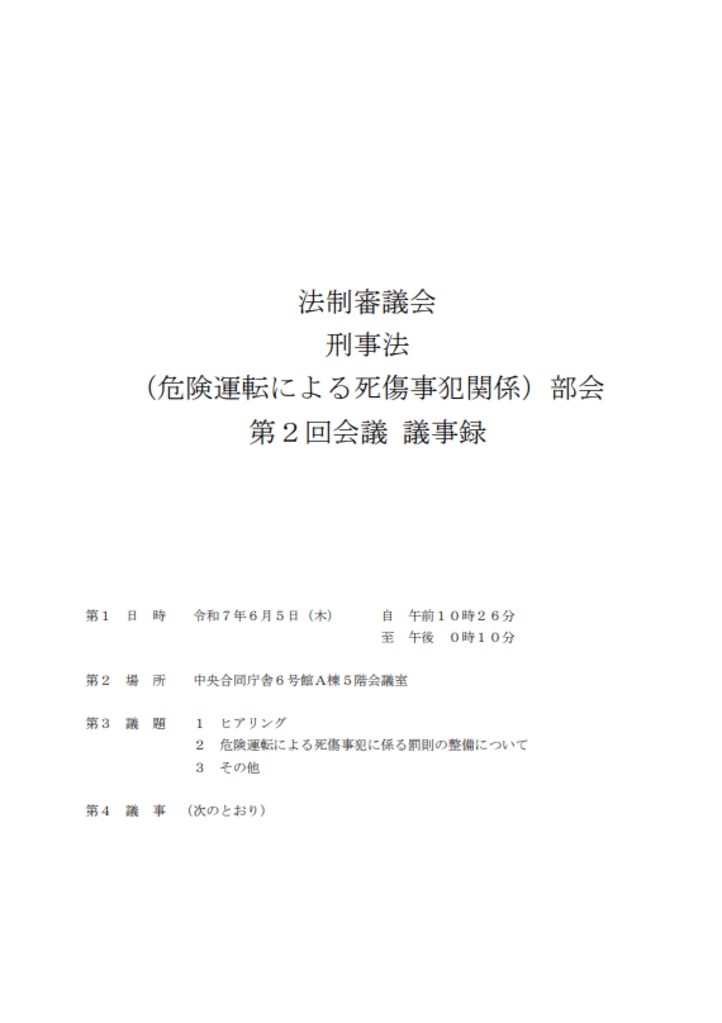 法制審議会
刑事法
（危険運転による死傷事犯関係）部会
第２回会議 議事録

第１ 日 時 令和７年６月５日（木） 自 午前１０時２６分
至 午後 ０時１０分

第２ 場 所 中央合同庁舎６号館Ａ棟５階会議室

第３ 議 題 １ ヒアリング
２ 危険運転による死傷事犯に係る罰則の整備について
３ その他

第４ 議 事 （次のとおり）